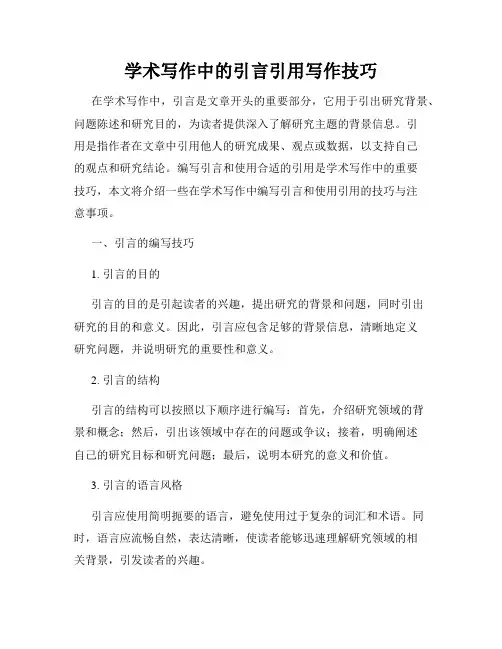 学术写作中的引言引用写作技巧

在学术写作中，引言是文章开头的重要部分，它用于引出研究背景、问题陈述和研究目的，为读者提供深入了解研究主题的背景信息。引用是指作者在文章中引用他人的研究成果、观点或数据，以支持自己的观点和研究结论。编写引言和使用合适的引用是学术写作中的重要技巧，本文将介绍一些在学术写作中编写引言和使用引用的技巧与注意事项。

一、引言的编写技巧

1. 引言的目的

引言的目的是引起读者的兴趣，提出研究的背景和问题，同时引出研究的目的和意义。因此，引言应包含足够的背景信息，清晰地定义研究问题，并说明研究的重要性和意义。

2. 引言的结构

引言的结构可以按照以下顺序进行编写：首先，介绍研究领域的背景和概念；然后，引出该领域中存在的问题或争议；接着，明确阐述自己的研究目标和研究问题；最后，说明本研究的意义和价值。

3. 引言的语言风格

引言应使用简明扼要的语言，避免使用过于复杂的词汇和术语。同时，语言应流畅自然，表达清晰，使读者能够迅速理解研究领域的相关背景，引发读者的兴趣。